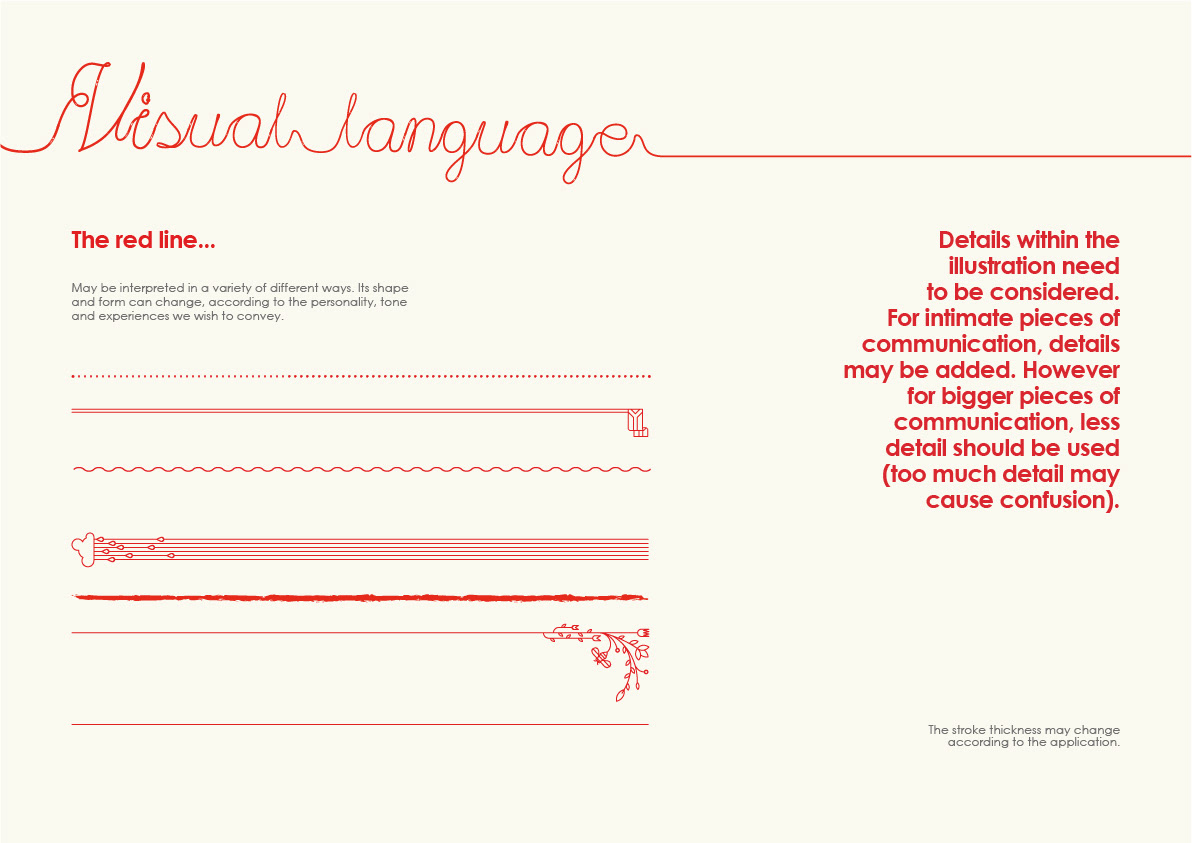 Visual language

The red line...

May be interpreted in a variety of different ways. Its shape and form can change, according to the personality, tone and experiences we wish to convey.

Details within the illustration need to be considered. For intimate pieces of communication, details may be added. However for bigger pieces of communication, less detail should be used (too much detail may cause confusion).

The stroke thickness may change according to the application.